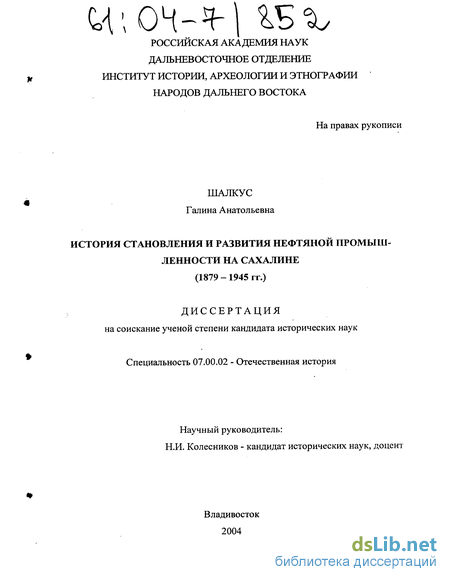 61:04-7/852

РОССИЙСКАЯ АКАДЕМИЯ НАУК
ДАЛЬНЕВОСТОЧНОЕ ОТДЕЛЕНИЕ
ИНСТИТУТ ИСТОРИИ, АРХЕОЛОГИИ И ЭТНОГРАФИИ
НАРОДОВ ДАЛЬНЕГО ВОСТОКА

На правах рукописи

ШАЛКУС
Галина Анатольевна

ИСТОРИЯ СТАНОВЛЕНИЯ И РАЗВИТИЯ НЕФТЯНОЙ ПРОМЫШЛЕННОСТИ НА САХАЛИНЕ
(1879 – 1945 гг.)

ДИССЕРТАЦИЯ
на соискание ученой степени кандидата исторических наук

Специальность 07.00.02 - Отечественная история

Научный руководитель:
Н.И. Колесников - кандидат исторических наук, доцент

Владивосток
2004

dsLib.net
библиотека диссертаций